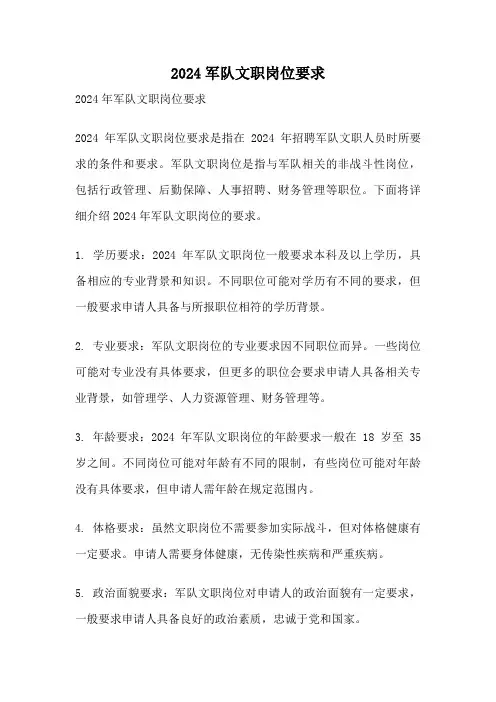 2024 军队文职岗位要求

2024 年军队文职岗位要求

2024 年军队文职岗位要求是指在 2024 年招聘军队文职人员时所要求的条件和要求。军队文职岗位是指与军队相关的非战斗性岗位，包括行政管理、后勤保障、人事招聘、财务管理等职位。下面将详细介绍 2024 年军队文职岗位的要求。

1. 学历要求：2024 年军队文职岗位一般要求本科及以上学历，具备相应的专业背景和知识。不同职位可能对学历有不同的要求，但一般要求申请人具备与所报职位相符的学历背景。

2. 专业要求：军队文职岗位的专业要求因不同职位而异。一些岗位可能对专业没有具体要求，但更多的职位会要求申请人具备相关专业背景，如管理学、人力资源管理、财务管理等。

3. 年龄要求：2024 年军队文职岗位的年龄要求一般在 18 岁至 35 岁之间。不同岗位可能对年龄有不同的限制，有些岗位可能对年龄没有具体要求，但申请人需年龄在规定范围内。

4. 体格要求：虽然文职岗位不需要参加实际战斗，但对体格健康有一定要求。申请人需要身体健康，无传染性疾病和严重疾病。

5. 政治面貌要求：军队文职岗位对申请人的政治面貌有一定要求，一般要求申请人具备良好的政治素质，忠诚于党和国家。